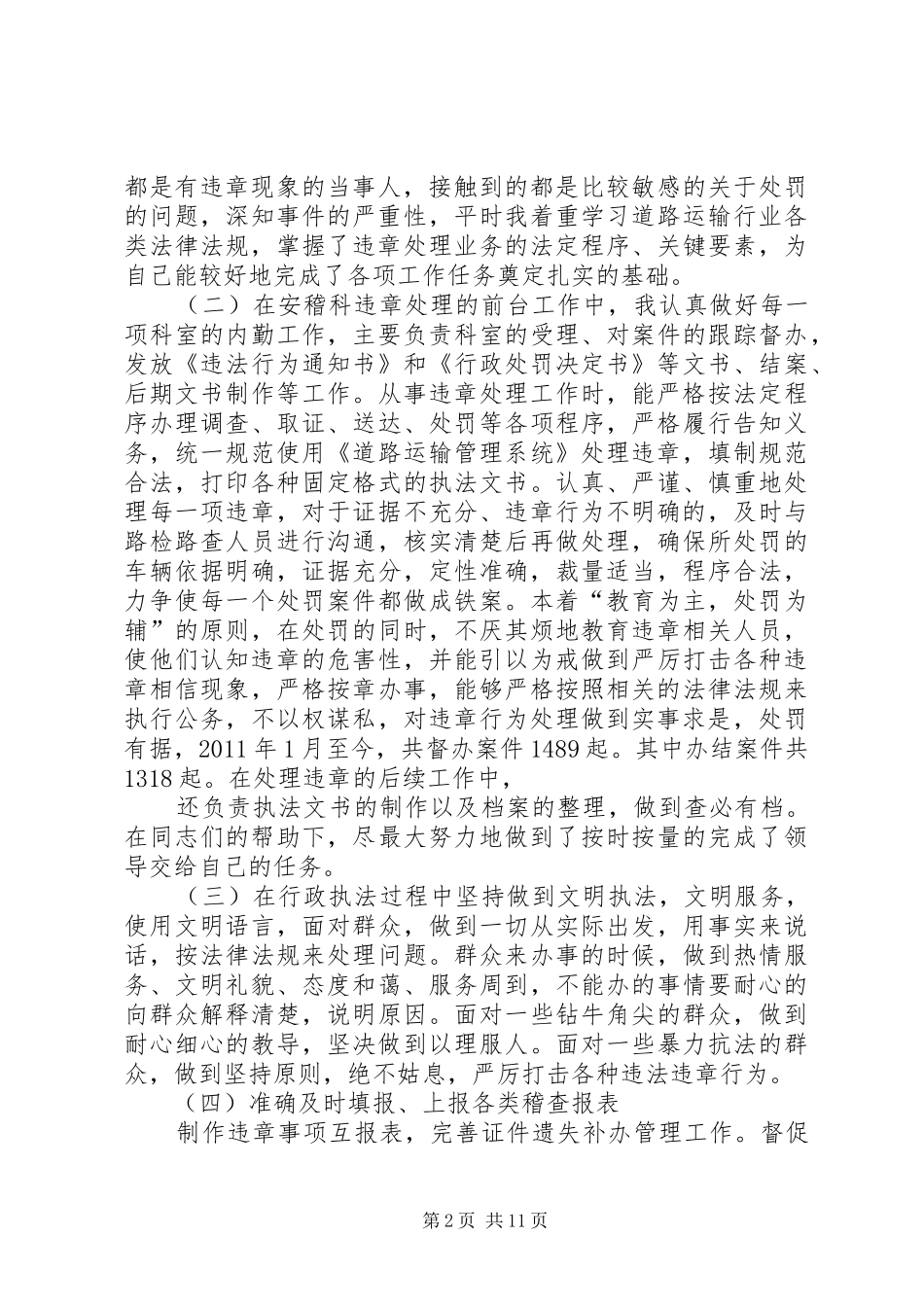 都是有违章现象的当事人，接触到的都是比较敏感的关于处罚的问题，深知事件的严重性，平时我着重学习道路运输行业各类法律法规，掌握了违章处理业务的法定程序、关键要素，为自己能较好地完成了各项工作任务奠定扎实的基础。

（二）在安稽科违章处理的前台工作中，我认真做好每一项科室的内勤工作，主要负责科室的受理、对案件的跟踪督办，发放《违法行为通知书》和《行政处罚决定书》等文书、结案、后期文书制作等工作。从事违章处理工作时，能严格按法定程序办理调查、取证、送达、处罚等各项程序，严格履行告知义务，统一规范使用《道路运输管理系统》处理违章，填制规范合法，打印各种固定格式的执法文书。认真、严谨、慎重地处理每一项违章，对于证据不充分、违章行为不明确的，及时与路检路查人员进行沟通，核实清楚后再做处理，确保所处罚的车辆依据明确，证据充分，定性准确，裁量适当，程序合法，力争使每一个处罚案件都做成铁案。本着“教育为主，处罚为辅”的原则，在处罚的同时，不厌其烦地教育违章相关人员，使他们认知违章的危害性，并能引以为戒做到严厉打击各种违章相信现象，严格按章办事，能够严格按照相关的法律法规来执行公务，不以权谋私，对违章行为处理做到实事求是，处罚有据，2011 年 1 月至今，共督办案件 1489 起。其中办结案件共 1318 起。在处理违章的后续工作中，

还负责执法文书的制作以及档案的整理，做到查必有档。在同志们的帮助下，尽最大努力地做到了按时按量的完成了领导交给自己的任务。

（三）在行政执法过程中坚持做到文明执法，文明服务，使用文明语言，面对群众，做到一切从实际出发，用事实来说话，按法律法规来处理问题。群众来办事的时候，做到热情服务、文明礼貌、态度和蔼、服务周到，不能办的事情要耐心的向群众解释清楚，说明原因。面对一些钻牛角尖的群众，做到耐心细心的教导，坚决做到以理服人。面对一些暴力抗法的群众，做到坚持原则，绝不姑息，严厉打击各种违法违章行为。

（四）准确及时填报、上报各类稽查报表

制作违章事项互报表，完善证件遗失补办管理工作。督促

第 2 页 共 11 页